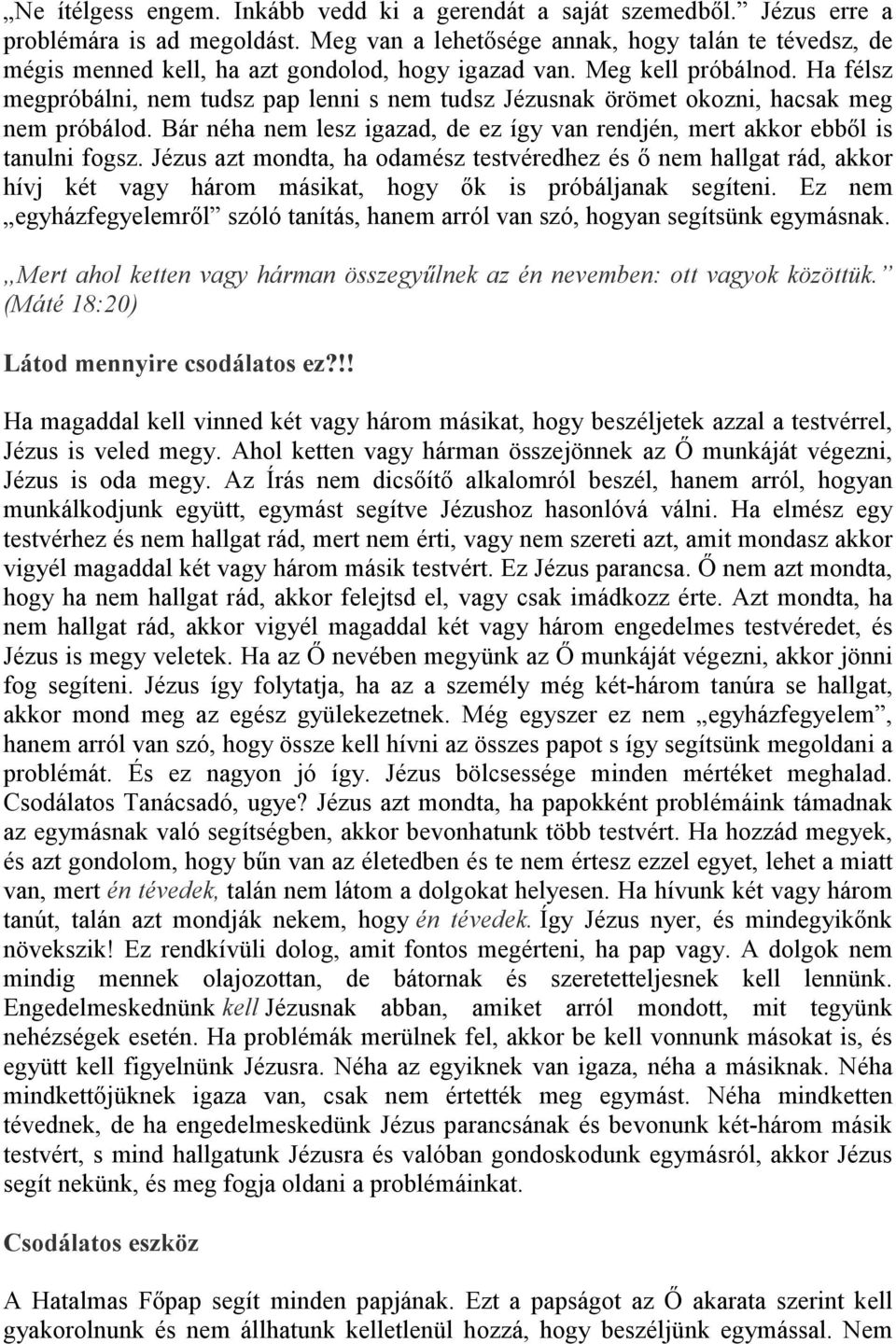 „Ne ítélgess engem. Inkább vedd ki a gerendát a saját szemedből.” Jézus erre a problémára is ad megoldást. Meg van a lehetősége annak, hogy talán te tévedsz, de mégis menned kell, ha azt gondolod, hogy igazad van. Meg kell próbálnod. Ha félsz megpróbálni, nem tudsz pap lenni s nem tudsz Jézusnak örömet okozni, hacsak meg nem próbálod. Bár néha nem lesz igazad, de ez így van rendjén, mert akkor ebből is tanulni fogsz. Jézus azt mondta, ha odamész testvéredhez és ő nem hallgat rád, akkor hívj két vagy három másikat, hogy ők is próbáljanak segíteni. Ez nem „egyházfegyelemről” szóló tanítás, hanem arról van szó, hogyan segítsünk egymásnak.

„Mert ahol ketten vagy hárman összegyűlnek az én nevemben: ott vagyok közöttük.” (Máté 18:20)

Látod mennyire csodálatos ez?!!

Ha magaddal kell vinned két vagy három másikat, hogy beszéljetek azzal a testvérrel, Jézus is veled megy. Ahol ketten vagy hárman összejönnek az Ő munkáját végezni, Jézus is oda megy. Az Írás nem dicsőítő alkalomról beszél, hanem arról, hogyan munkálkodjunk együtt, egymást segítve Jézushoz hasonlóvá válni. Ha elmész egy testvérhez és nem hallgat rád, mert nem érti, vagy nem szereti azt, amit mondasz akkor vigyél magaddal két vagy három másik testvért. Ez Jézus parancsa. Ő nem azt mondta, hogy ha nem hallgat rád, akkor felejtsd el, vagy csak imádkozz érte. Azt mondta, ha nem hallgat rád, akkor vigyél magaddal két vagy három engedelmes testvéredet, és Jézus is megy veletek. Ha az Ő nevében megyünk az Ő munkáját végezni, akkor jönni fog segíteni. Jézus így folytatja, ha az a személy még két-három tanúra se hallgat, akkor mond meg az egész gyülekezetnek. Még egyszer ez nem „egyházfegyelem”, hanem arról van szó, hogy össze kell hívni az összes papot s így segítsünk megoldani a problémát. És ez nagyon jó így. Jézus bölcsessége minden mértéket meghalad. Csodálatos Tanácsadó, ugye? Jézus azt mondta, ha papokként problémáink támadnak az egymásnak való segítségben, akkor bevonhatunk több testvért. Ha hozzád megyek, és azt gondolom, hogy bűn van az életedben és te nem értesz ezzel egyet, lehet a miatt van, mert én tévedek, talán nem látom a dolgokat helyesen. Ha hívunk két vagy három tanút, talán azt mondják nekem, hogy én tévedek. Így Jézus nyer, és mindegyikőnk növekszik! Ez rendkívüli dolog, amit fontos megérteni, ha pap vagy. A dolgok nem mindig mennek olajozottan, de bátornak és szeretetteljesnek kell lennünk. Engedelmeskednünk kell Jézusnak abban, amiket arról mondott, mit tegyünk nehézségek esetén. Ha problémák merülnek fel, akkor be kell vonnunk másokat is, és együtt kell figyelnünk Jézusra. Néha az egyiknek van igaza, néha a másiknak. Néha mindkettőjüknek igaza van, csak nem értették meg egymást. Néha mindketten tévednek, de ha engedelmeskedünk Jézus parancsának és bevonunk két-három másik testvért, s mind hallgatunk Jézusra és valóban gondoskodunk egymásról, akkor Jézus segít nekünk, és meg fogja oldani a problémáinkat.

Csodálatos eszköz

A Hatalmas Főpap segít minden papjának. Ezt a papságot az Ő akarata szerint kell gyakorolnunk és nem állhatunk kelletlenül hozzá, hogy beszéljünk egymással. Nem